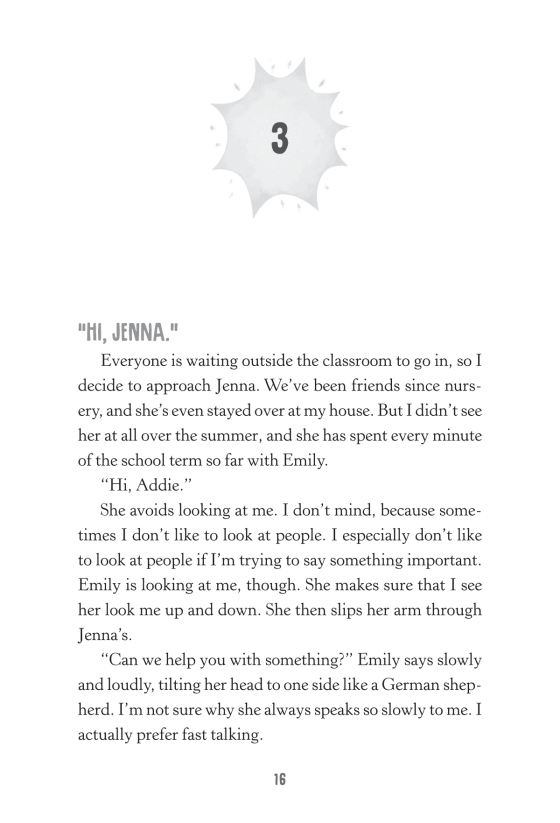 3

"HI, JENNA."

Everyone is waiting outside the classroom to go in, so I decide to approach Jenna. We've been friends since nursery, and she's even stayed over at my house. But I didn't see her at all over the summer, and she has spent every minute of the school term so far with Emily.

"Hi, Addie."

She avoids looking at me. I don't mind, because sometimes I don't like to look at people. I especially don't like to look at people if I'm trying to say something important. Emily is looking at me, though. She makes sure that I see her look me up and down. She then slips her arm through Jenna's.

"Can we help you with something?" Emily says slowly and loudly, tilting her head to one side like a German shepherd. I'm not sure why she always speaks so slowly to me. I actually prefer fast talking.

16